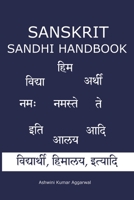 SANSKRIT
SANDHI HANDBOOK

हिम
विद्या अर्थी
नमः नमस्ते ते
इति आदि
आलय

विद्यार्थी, हिमालय, इत्यादि

Ashwini Kumar Aggarwal